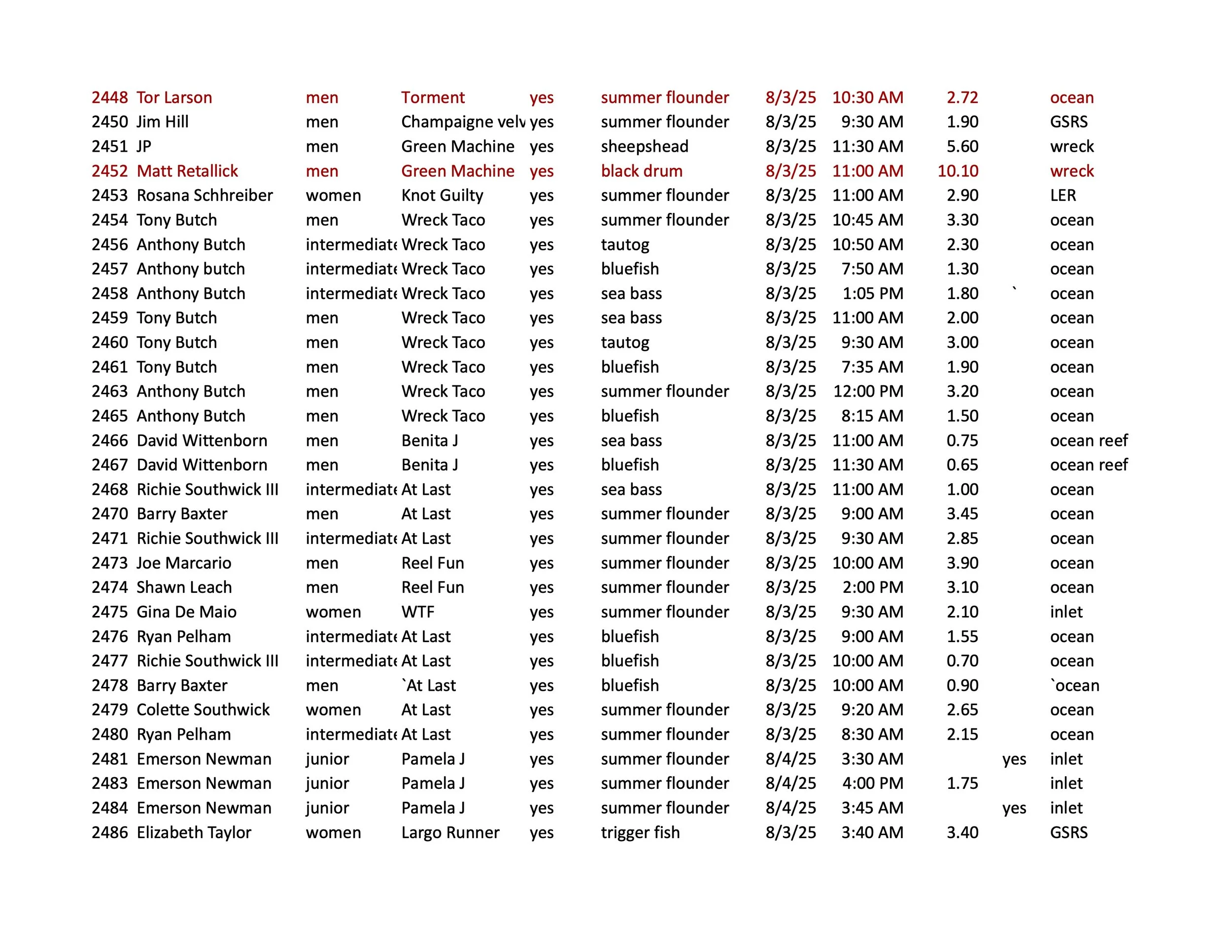 | | | | | | | | | | | |
|---|---|---|---|---|---|---|---|---|---|---|
| 2448 | Tor Larson | men | Torment | yes | summer flounder | 8/3/25 | 10:30 AM | 2.72 | | ocean |
| 2450 | Jim Hill | men | Champaigne velv | yes | summer flounder | 8/3/25 | 9:30 AM | 1.90 | | GSRS |
| 2451 | JP | men | Green Machine | yes | sheepshead | 8/3/25 | 11:30 AM | 5.60 | | wreck |
| 2452 | Matt Retallick | men | Green Machine | yes | black drum | 8/3/25 | 11:00 AM | 10.10 | | wreck |
| 2453 | Rosana Schhreiber | women | Knot Guilty | yes | summer flounder | 8/3/25 | 11:00 AM | 2.90 | | LER |
| 2454 | Tony Butch | men | Wreck Taco | yes | summer flounder | 8/3/25 | 10:45 AM | 3.30 | | ocean |
| 2456 | Anthony Butch | intermediate | Wreck Taco | yes | tautog | 8/3/25 | 10:50 AM | 2.30 | | ocean |
| 2457 | Anthony butch | intermediate | Wreck Taco | yes | bluefish | 8/3/25 | 7:50 AM | 1.30 | | ocean |
| 2458 | Anthony Butch | intermediate | Wreck Taco | yes | sea bass | 8/3/25 | 1:05 PM | 1.80 | ` | ocean |
| 2459 | Tony Butch | men | Wreck Taco | yes | sea bass | 8/3/25 | 11:00 AM | 2.00 | | ocean |
| 2460 | Tony Butch | men | Wreck Taco | yes | tautog | 8/3/25 | 9:30 AM | 3.00 | | ocean |
| 2461 | Tony Butch | men | Wreck Taco | yes | bluefish | 8/3/25 | 7:35 AM | 1.90 | | ocean |
| 2463 | Anthony Butch | men | Wreck Taco | yes | summer flounder | 8/3/25 | 12:00 PM | 3.20 | | ocean |
| 2465 | Anthony Butch | men | Wreck Taco | yes | bluefish | 8/3/25 | 8:15 AM | 1.50 | | ocean |
| 2466 | David Wittenborn | men | Benita J | yes | sea bass | 8/3/25 | 11:00 AM | 0.75 | | ocean reef |
| 2467 | David Wittenborn | men | Benita J | yes | bluefish | 8/3/25 | 11:30 AM | 0.65 | | ocean reef |
| 2468 | Richie Southwick III | intermediate | At Last | yes | sea bass | 8/3/25 | 11:00 AM | 1.00 | | ocean |
| 2470 | Barry Baxter | men | At Last | yes | summer flounder | 8/3/25 | 9:00 AM | 3.45 | | ocean |
| 2471 | Richie Southwick III | intermediate | At Last | yes | summer flounder | 8/3/25 | 9:30 AM | 2.85 | | ocean |
| 2473 | Joe Marcario | men | Reel Fun | yes | summer flounder | 8/3/25 | 10:00 AM | 3.90 | | ocean |
| 2474 | Shawn Leach | men | Reel Fun | yes | summer flounder | 8/3/25 | 2:00 PM | 3.10 | | ocean |
| 2475 | Gina De Maio | women | WTF | yes | summer flounder | 8/3/25 | 9:30 AM | 2.10 | | inlet |
| 2476 | Ryan Pelham | intermediate | At Last | yes | bluefish | 8/3/25 | 9:00 AM | 1.55 | | ocean |
| 2477 | Richie Southwick III | intermediate | At Last | yes | bluefish | 8/3/25 | 10:00 AM | 0.70 | | ocean |
| 2478 | Barry Baxter | men | `At Last | yes | bluefish | 8/3/25 | 10:00 AM | 0.90 | | `ocean |
| 2479 | Colette Southwick | women | At Last | yes | summer flounder | 8/3/25 | 9:20 AM | 2.65 | | ocean |
| 2480 | Ryan Pelham | intermediate | At Last | yes | summer flounder | 8/3/25 | 8:30 AM | 2.15 | | ocean |
| 2481 | Emerson Newman | junior | Pamela J | yes | summer flounder | 8/4/25 | 3:30 AM | | yes | inlet |
| 2483 | Emerson Newman | junior | Pamela J | yes | summer flounder | 8/4/25 | 4:00 PM | 1.75 | | inlet |
| 2484 | Emerson Newman | junior | Pamela J | yes | summer flounder | 8/4/25 | 3:45 AM | | yes | inlet |
| 2486 | Elizabeth Taylor | women | Largo Runner | yes | trigger fish | 8/3/25 | 3:40 AM | 3.40 | | GSRS |